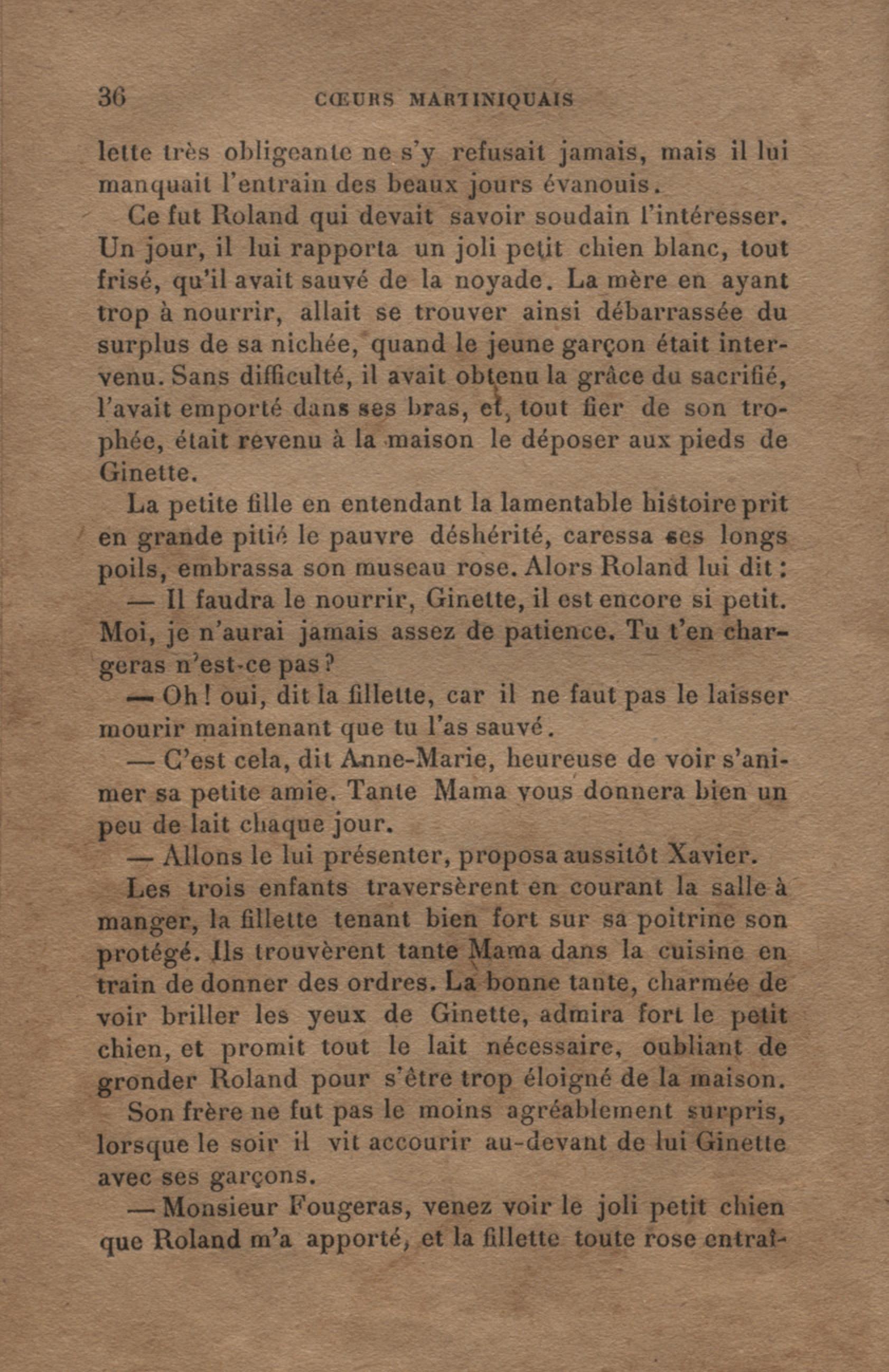 36 CŒURS MARTINIQUAIS

lette très obligeante ne s'y refusait jamais, mais il lui manquait l'entrain des beaux jours évanouis.

Ce fut Roland qui devait savoir soudain l'intéresser. Un jour, il lui rapporta un joli petit chien blanc, tout frisé, qu'il avait sauvé de la noyade. La mère en ayant trop à nourrir, allait se trouver ainsi débarrassée du surplus de sa nichée, quand le jeune garçon était intervenu. Sans difficulté, il avait obtenu la grâce du sacrifié, l'avait emporté dans ses bras, et, tout fier de son trophée, était revenu à la maison le déposer aux pieds de Ginette.

La petite fille en entendant la lamentable histoire prit en grande pitié le pauvre déshérité, caressa ses longs poils, embrassa son museau rose. Alors Roland lui dit :

— Il faudra le nourrir, Ginette, il est encore si petit. Moi, je n'aurai jamais assez de patience. Tu t'en chargeras n'est-ce pas ?

— Oh ! oui, dit la fillette, car il ne faut pas le laisser mourir maintenant que tu l'as sauvé.

— C'est cela, dit Anne-Marie, heureuse de voir s'animer sa petite amie. Tante Mama vous donnera bien un peu de lait chaque jour.

— Allons le lui présenter, proposa aussitôt Xavier.

Les trois enfants traversèrent en courant la salle à manger, la fillette tenant bien fort sur sa poitrine son protégé. Ils trouvèrent tante Mama dans la cuisine en train de donner des ordres. La bonne tante, charmée de voir briller les yeux de Ginette, admira fort le petit chien, et promit tout le lait nécessaire, oubliant de gronder Roland pour s'être trop éloigné de la maison.

Son frère ne fut pas le moins agréablement surpris, lorsque le soir il vit accourir au-devant de lui Ginette avec ses garçons.

— Monsieur Fougeras, venez voir le joli petit chien que Roland m'a apporté, et la fillette toute rose entraî-